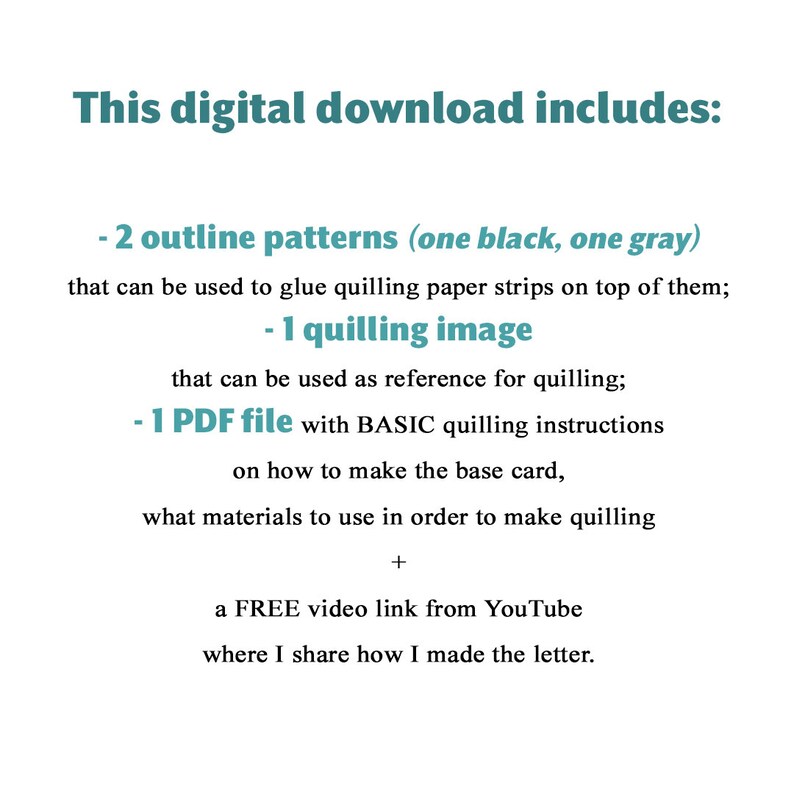 This digital download includes:

- 2 outline patterns (one black, one gray)
that can be used to glue quilling paper strips on top of them;
- 1 quilling image
that can be used as reference for quilling;
- 1 PDF file with BASIC quilling instructions
on how to make the base card,
what materials to use in order to make quilling
+
a FREE video link from YouTube
where I share how I made the letter.